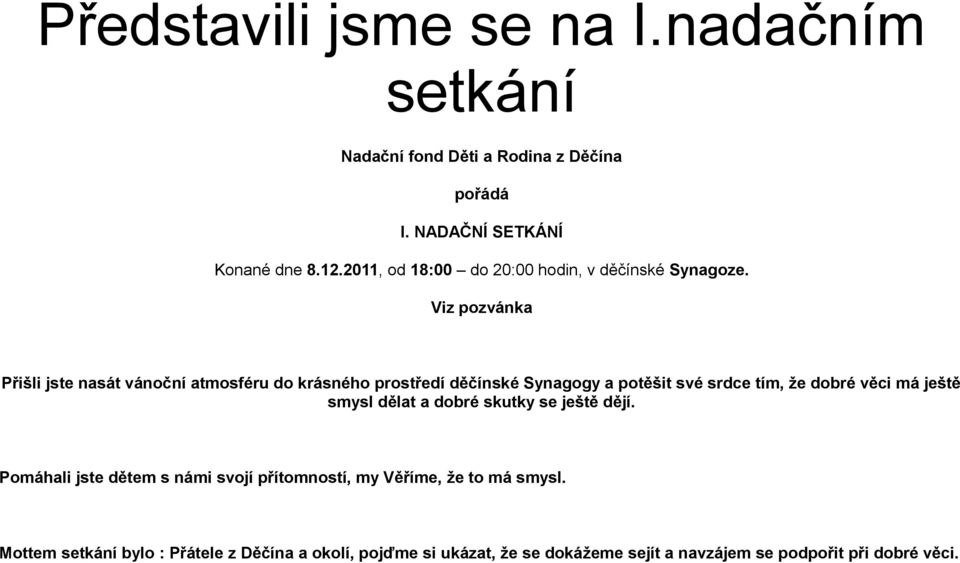 Představili jsme se na I.nadačním setkání

Nadační fond Děti a Rodina z Děčína

pořádá

I. NADAČNÍ SETKÁNÍ

Konané dne 8.12.2011, od 18:00 – do 20:00 hodin, v děčínské Synagoze.

Viz pozvánka

Přišli jste nasát vánoční atmosféru do krásného prostředí děčínské Synagogy a potěšit své srdce tím, že dobré věci má ještě smysl dělat a dobré skutky se ještě dějí.

Pomáhali jste dětem s námi svojí přítomností, my Věříme, že to má smysl.

Mottem setkání bylo : Přátele z Děčína a okolí, pojďme si ukázat, že se dokážeme sejít a navzájem se podpořit při dobré věci.